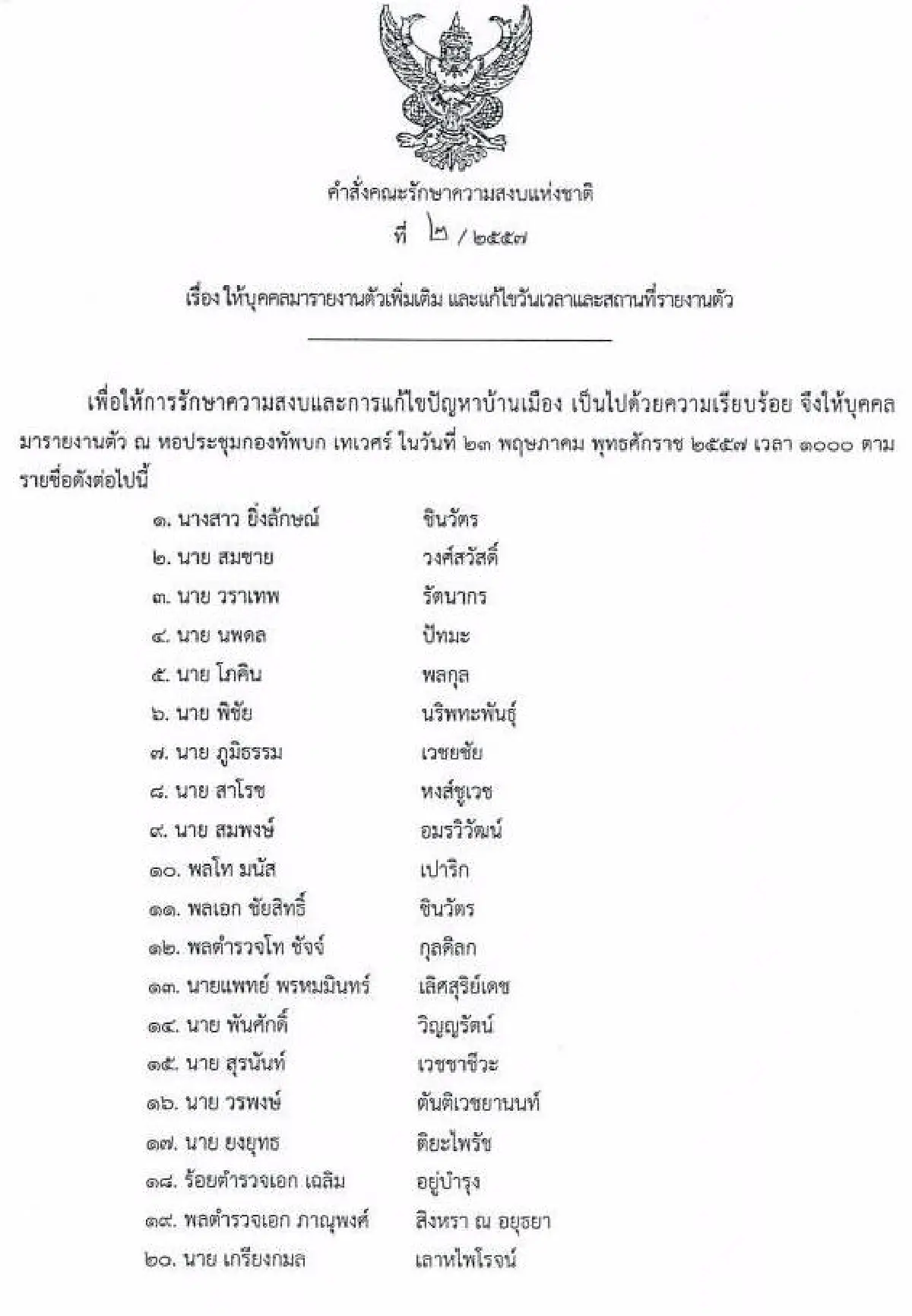 คำสั่งคณะรักษาความสงบแห่งชาติ
ที่ ๒ / ๒๕๕๗

เรื่อง ให้บุคคลมารายงานตัวเพิ่มเติม และแก้ไขวันเวลาและสถานที่รายงานตัว

เพื่อให้การรักษาความสงบและการแก้ไขปัญหาบ้านเมือง เป็นไปด้วยความเรียบร้อย จึงให้บุคคลมารายงานตัว ณ หอประชุมกองทัพบก เทเวศร์ ในวันที่ ๒๓ พฤษภาคม พุทธศักราช ๒๕๕๗ เวลา ๑๐๐๐ ตามรายชื่อดังต่อไปนี้

๑. นางสาว ยิ่งลักษณ์ ชินวัตร
๒. นาย สมชาย วงศ์สวัสดิ์
๓. นาย วราเทพ รัตนากร
๔. นาย นพดล ปัทมะ
๕. นาย โภคิน พลกุล
๖. นาย พิชัย นริพทะพันธุ์
๗. นาย ภูมิธรรม เวชยชัย
๘. นาย สาโรช หงส์ชูเวช
๙. นาย สมพงษ์ อมรวิวัฒน์
๑๐. พลโท มนัส เปาริก
๑๑. พลเอก ชัยสิทธิ์ ชินวัตร
๑๒. พลตำรวจโท ชัจจ์ กุลดิลก
๑๓. นายแพทย์ พรหมมินทร์ เลิศสุริย์เดช
๑๔. นาย พันศักดิ์ วิญญรัตน์
๑๕. นาย สุรนันท์ เวชชาชีวะ
๑๖. นาย วรพงษ์ ตันติเวชยานนท์
๑๗. นาย ยงยุทธ ติยะไพรัช
๑๘. ร้อยตำรวจเอก เฉลิม อยู่บำรุง
๑๙. พลตำรวจเอก ภาณุพงศ์ สิงหรา ณ อยุธยา
๒๐. นาย เกรียงกมล เลาหไพโรจน์